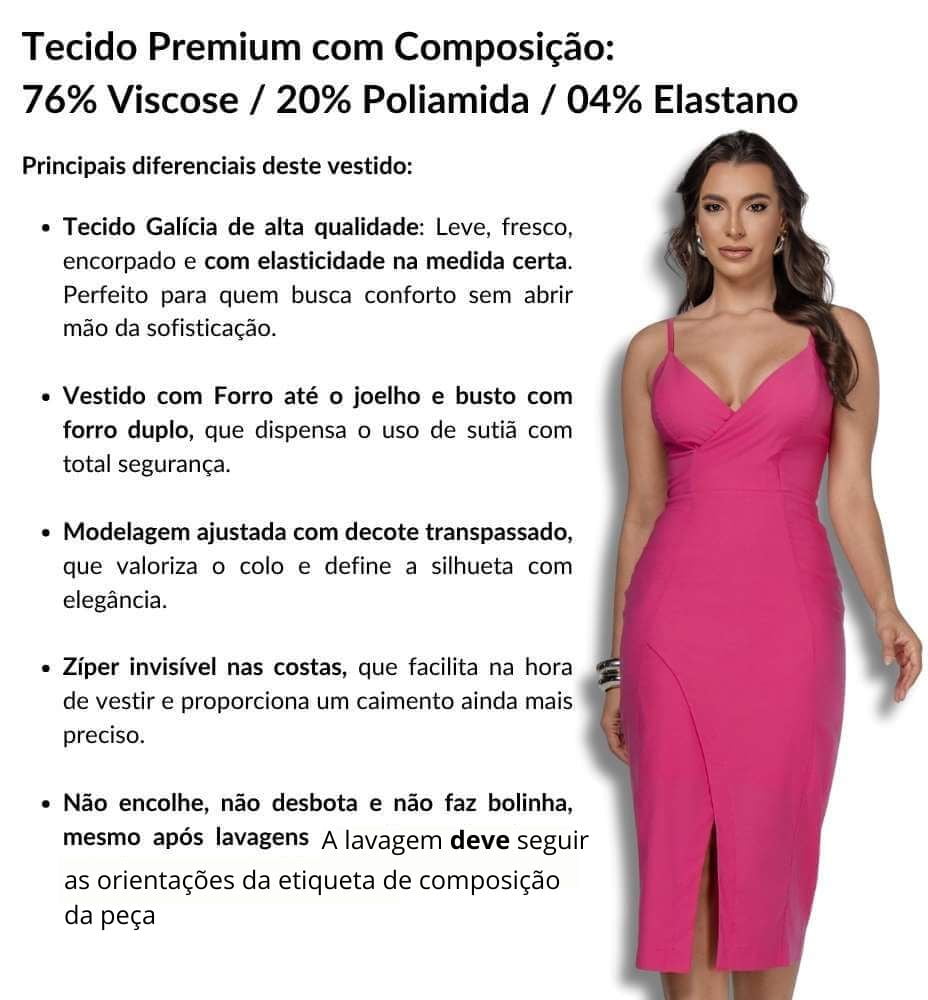 Tecido Premium com Composição:
76% Viscose / 20% Poliamida / 04% Elastano

Principais diferenciais deste vestido:

• Tecido Galícia de alta qualidade: Leve, fresco, encorpado e com elasticidade na medida certa. Perfeito para quem busca conforto sem abrir mão da sofisticação.

• Vestido com Forro até o joelho e busto com forro duplo, que dispensa o uso de sutiã com total segurança.

• Modelagem ajustada com decote transpassado, que valoriza o colo e define a silhueta com elegância.

• Zíper invisível nas costas, que facilita na hora de vestir e proporciona um caimento ainda mais preciso.

• Não encolhe, não desbota e não faz bolinha, mesmo após lavagens A lavagem deve seguir as orientações da etiqueta de composição da peça